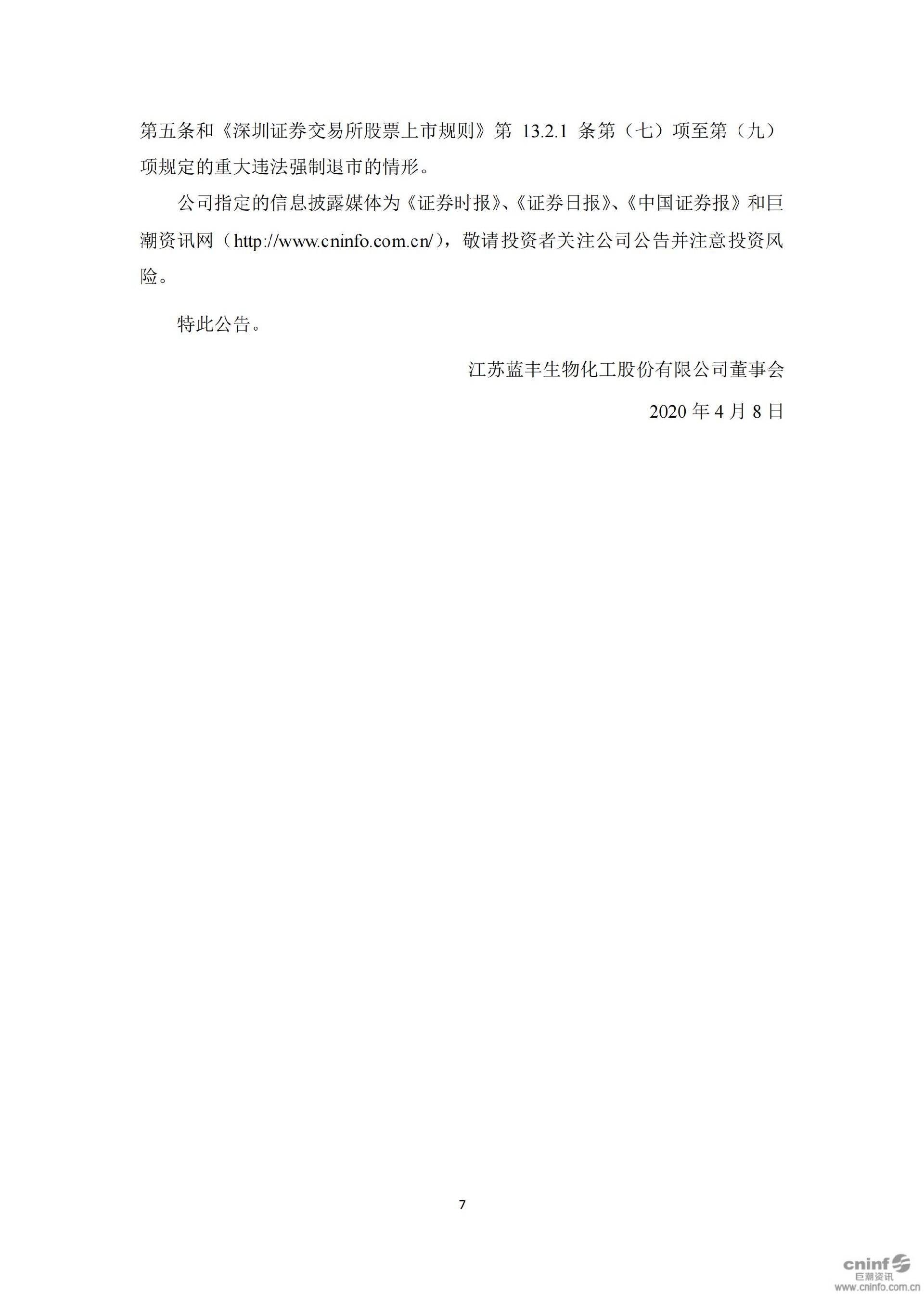 第五条和《深圳证券交易所股票上市规则》第 13.2.1 条第（七）项至第（九）项规定的重大违法强制退市的情形。

公司指定的信息披露媒体为《证券时报》、《证券日报》、《中国证券报》和巨潮资讯网（http://www.cninfo.com.cn/），敬请投资者关注公司公告并注意投资风险。

特此公告。

江苏蓝丰生物化工股份有限公司董事会

2020 年 4 月 8 日

7

cninf
巨潮资讯
www.cninfo.com.cn